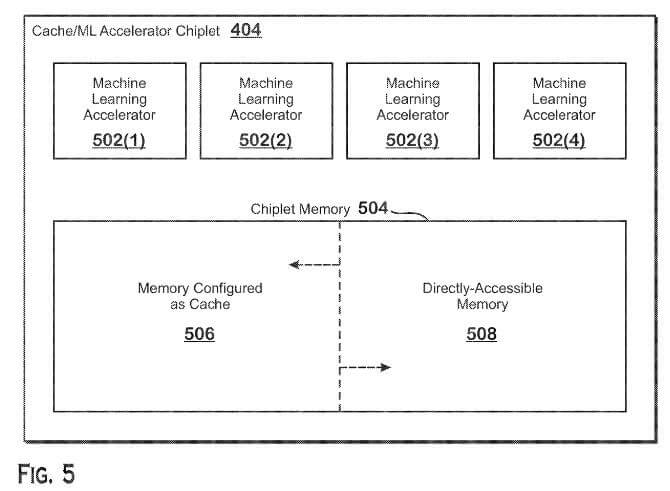 Cache/ML Accelerator Chiplet 404

Machine Learning Accelerator 502(1)

Machine Learning Accelerator 502(2)

Machine Learning Accelerator 502(3)

Machine Learning Accelerator 502(4)

Chiplet Memory 504

Memory Configured as Cache 506

Directly-Accessible Memory 508

FIG. 5